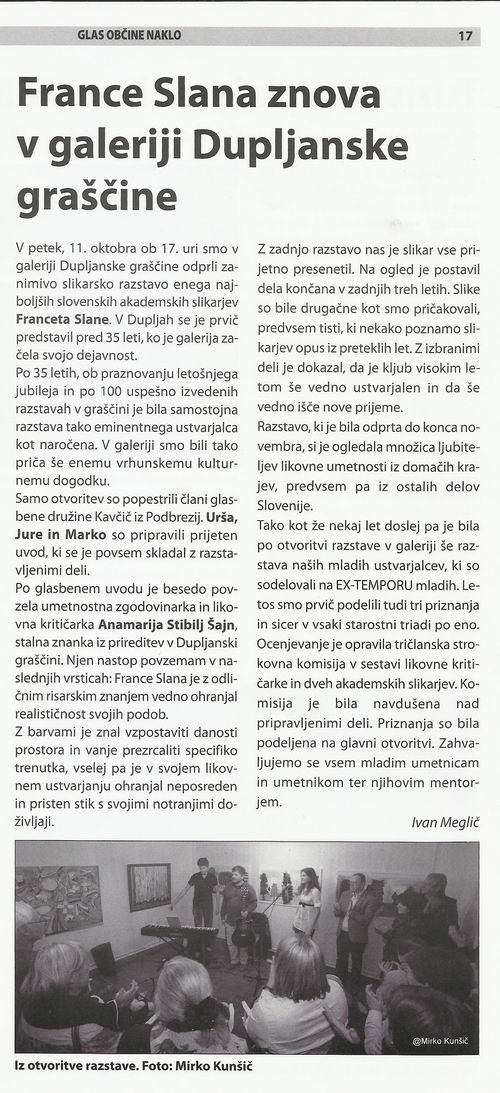 GLAS OBČINE NAKLO 17

France Slana znova v galeriji Dupljanske graščine

V petek, 11. oktobra ob 17. uri smo v galeriji Dupljanske graščine odprli zanimivo slikarsko razstavo enega najboljših slovenskih akademskih slikarjev **Franceta Slane**. V Dupljah se je prvič predstavil pred 35 leti, ko je galerija začela svojo dejavnost.

Po 35 letih, ob praznovanju letošnjega jubileja in po 100 uspešno izvedenih razstavah v graščini je bila samostojna razstava tako eminentnega ustvarjalca kot naročena. V galeriji smo bili tako priča še enemu vrhunskemu kulturnemu dogodku.

Samo otvoritev so popestrili člani glasbene družine Kavčič iz Podbrezij. **Urša, Jure in Marko** so pripravili prijeten uvod, ki se je povsem skladal z razstavljenimi deli.

Po glasbenem uvodu je besedo povzela umetnostna zgodovinarka in likovna kritičarka **Anamarija Stibilj Šajn**, stalna znanka iz prireditev v Dupljanski graščini. Njen nastop povzemam v naslednjih vrsticah: France Slana je z odličnim risarskim znanjem vedno ohranjal realističnost svojih podob.

Z barvami je znal vzpostaviti danosti prostora in vanje prezrcaliti specifiko trenutka, vselej pa je v svojem likovnem ustvarjanju ohranjal neposreden in pristen stik s svojimi notranjimi doživljaji.

Z zadnjo razstavo nas je slikar vse prijetno presenetil. Na ogled je postavil dela končana v zadnjih treh letih. Slike so bile drugačne kot smo pričakovali, predvsem tisti, ki nekako poznamo slikarjev opus iz preteklih let. Z izbranimi deli je dokazal, da je kljub visokim letom še vedno ustvarjalen in da še vedno išče nove prijeme.

Razstavo, ki je bila odprta do konca novembra, si je ogledala množica ljubiteljev likovne umetnosti iz domačih krajev, predvsem pa iz ostalih delov Slovenije.

Tako kot že nekaj let doslej pa je bila po otvoritvi razstave v galeriji še razstava naših mladih ustvarjalcev, ki so sodelovali na EX-TEMPORU mladih. Letos smo prvič podelili tudi tri priznanja in sicer v vsaki starostni triadi po eno. Ocenjevanje je opravila tričlanska strokovna komisija v sestavi likovne kritičarke in dveh akademskih slikarjev. Komisija je bila navdušena nad pripravljenimi deli. Priznanja so bila podeljena na glavni otvoritvi. Zahvaljujemo se vsem mladim umetnicam in umetnikom ter njihovim mentorjem.

Ivan Meglič

@Mirko Kunšič

Iz otvoritve razstave. Foto: Mirko Kunšič